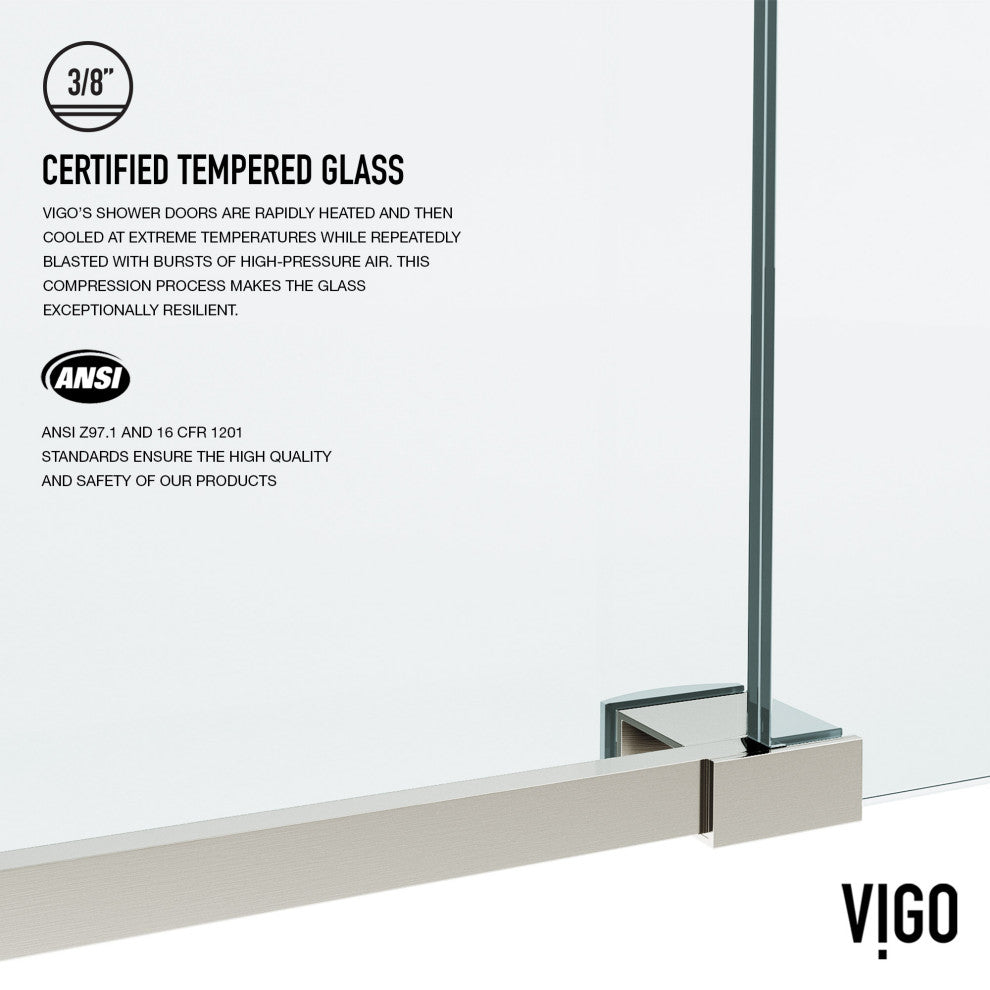 3/8"

CERTIFIED TEMPERED GLASS

VIGO'S SHOWER DOORS ARE RAPIDLY HEATED AND THEN COOLED AT EXTREME TEMPERATURES WHILE REPEATEDLY BLASTED WITH BURSTS OF HIGH-PRESSURE AIR. THIS COMPRESSION PROCESS MAKES THE GLASS EXCEPTIONALLY RESILIENT.

ANSI

ANSI Z97.1 AND 16 CFR 1201
STANDARDS ENSURE THE HIGH QUALITY
AND SAFETY OF OUR PRODUCTS

VIGO